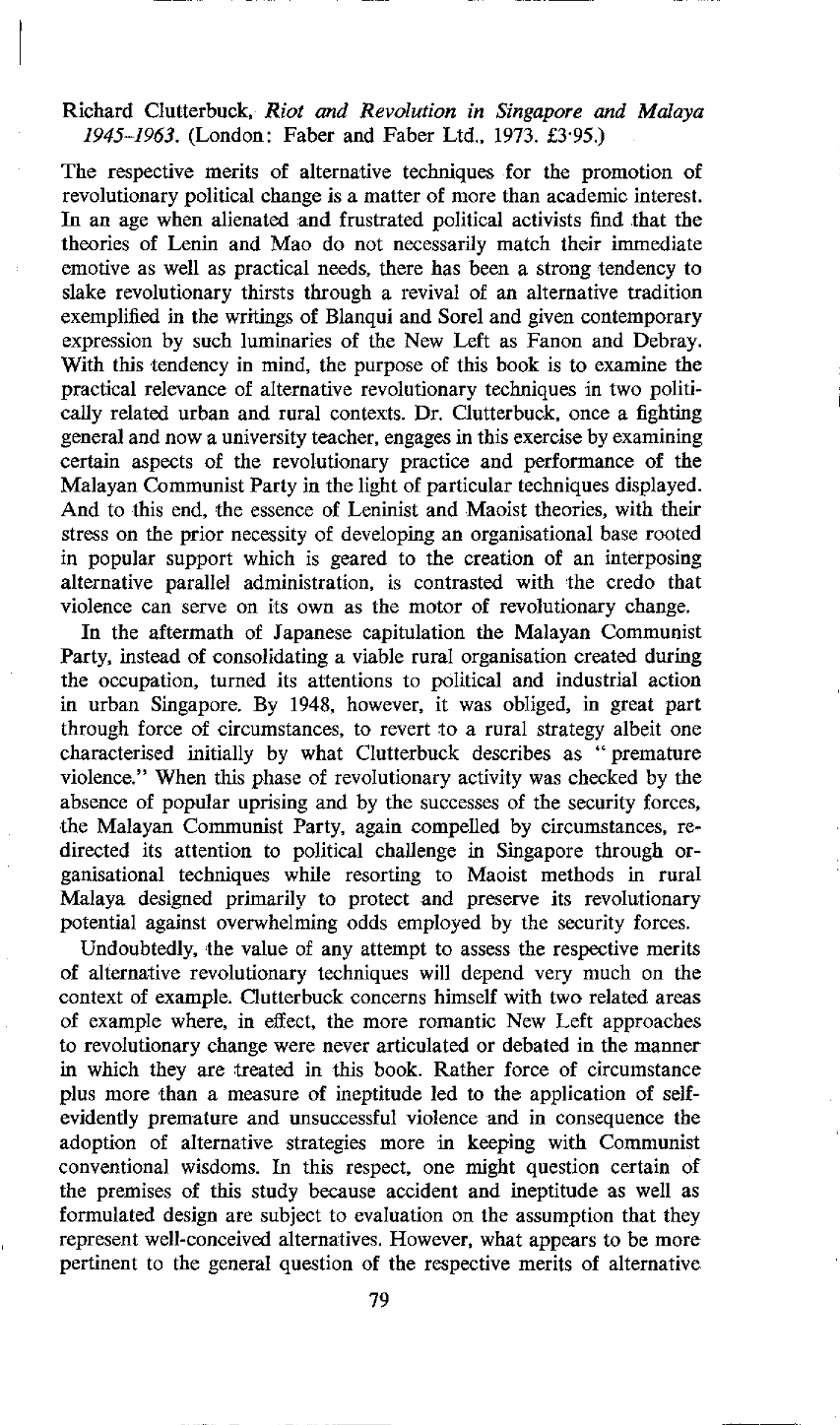 Richard Clutterbuck, Riot and Revolution in Singapore and Malaya 1945-1963. (London: Faber and Faber Ltd., 1973. £3·95.)

The respective merits of alternative techniques for the promotion of revolutionary political change is a matter of more than academic interest. In an age when alienated and frustrated political activists find that the theories of Lenin and Mao do not necessarily match their immediate emotive as well as practical needs, there has been a strong tendency to slake revolutionary thirsts through a revival of an alternative tradition exemplified in the writings of Blanqui and Sorel and given contemporary expression by such luminaries of the New Left as Fanon and Debray. With this tendency in mind, the purpose of this book is to examine the practical relevance of alternative revolutionary techniques in two politically related urban and rural contexts. Dr. Clutterbuck, once a fighting general and now a university teacher, engages in this exercise by examining certain aspects of the revolutionary practice and performance of the Malayan Communist Party in the light of particular techniques displayed. And to this end, the essence of Leninist and Maoist theories, with their stress on the prior necessity of developing an organisational base rooted in popular support which is geared to the creation of an interposing alternative parallel administration, is contrasted with the credo that violence can serve on its own as the motor of revolutionary change.

In the aftermath of Japanese capitulation the Malayan Communist Party, instead of consolidating a viable rural organisation created during the occupation, turned its attentions to political and industrial action in urban Singapore. By 1948, however, it was obliged, in great part through force of circumstances, to revert to a rural strategy albeit one characterised initially by what Clutterbuck describes as "premature violence." When this phase of revolutionary activity was checked by the absence of popular uprising and by the successes of the security forces, the Malayan Communist Party, again compelled by circumstances, redirected its attention to political challenge in Singapore through organisational techniques while resorting to Maoist methods in rural Malaya designed primarily to protect and preserve its revolutionary potential against overwhelming odds employed by the security forces.

Undoubtedly, the value of any attempt to assess the respective merits of alternative revolutionary techniques will depend very much on the context of example. Clutterbuck concerns himself with two related areas of example where, in effect, the more romantic New Left approaches to revolutionary change were never articulated or debated in the manner in which they are treated in this book. Rather force of circumstance plus more than a measure of ineptitude led to the application of self-evidently premature and unsuccessful violence and in consequence the adoption of alternative strategies more in keeping with Communist conventional wisdoms. In this respect, one might question certain of the premises of this study because accident and ineptitude as well as formulated design are subject to evaluation on the assumption that they represent well-conceived alternatives. However, what appears to be more pertinent to the general question of the respective merits of alternative

79